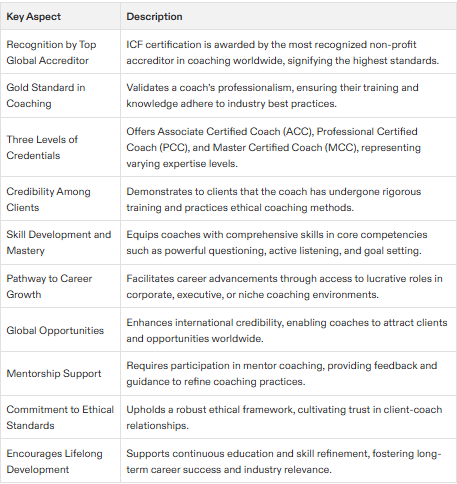 | Key Aspect | Description |
|---|---|
| Recognition by Top Global Accreditor | ICF certification is awarded by the most recognized non-profit accreditor in coaching worldwide, signifying the highest standards. |
| Gold Standard in Coaching | Validates a coach's professionalism, ensuring their training and knowledge adhere to industry best practices. |
| Three Levels of Credentials | Offers Associate Certified Coach (ACC), Professional Certified Coach (PCC), and Master Certified Coach (MCC), representing varying expertise levels. |
| Credibility Among Clients | Demonstrates to clients that the coach has undergone rigorous training and practices ethical coaching methods. |
| Skill Development and Mastery | Equips coaches with comprehensive skills in core competencies such as powerful questioning, active listening, and goal setting. |
| Pathway to Career Growth | Facilitates career advancements through access to lucrative roles in corporate, executive, or niche coaching environments. |
| Global Opportunities | Enhances international credibility, enabling coaches to attract clients and opportunities worldwide. |
| Mentorship Support | Requires participation in mentor coaching, providing feedback and guidance to refine coaching practices. |
| Commitment to Ethical Standards | Upholds a robust ethical framework, cultivating trust in client-coach relationships. |
| Encourages Lifelong Development | Supports continuous education and skill refinement, fostering long-term career success and industry relevance. |